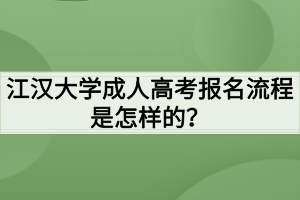 江汉大学成人高考报名流程是怎样的?